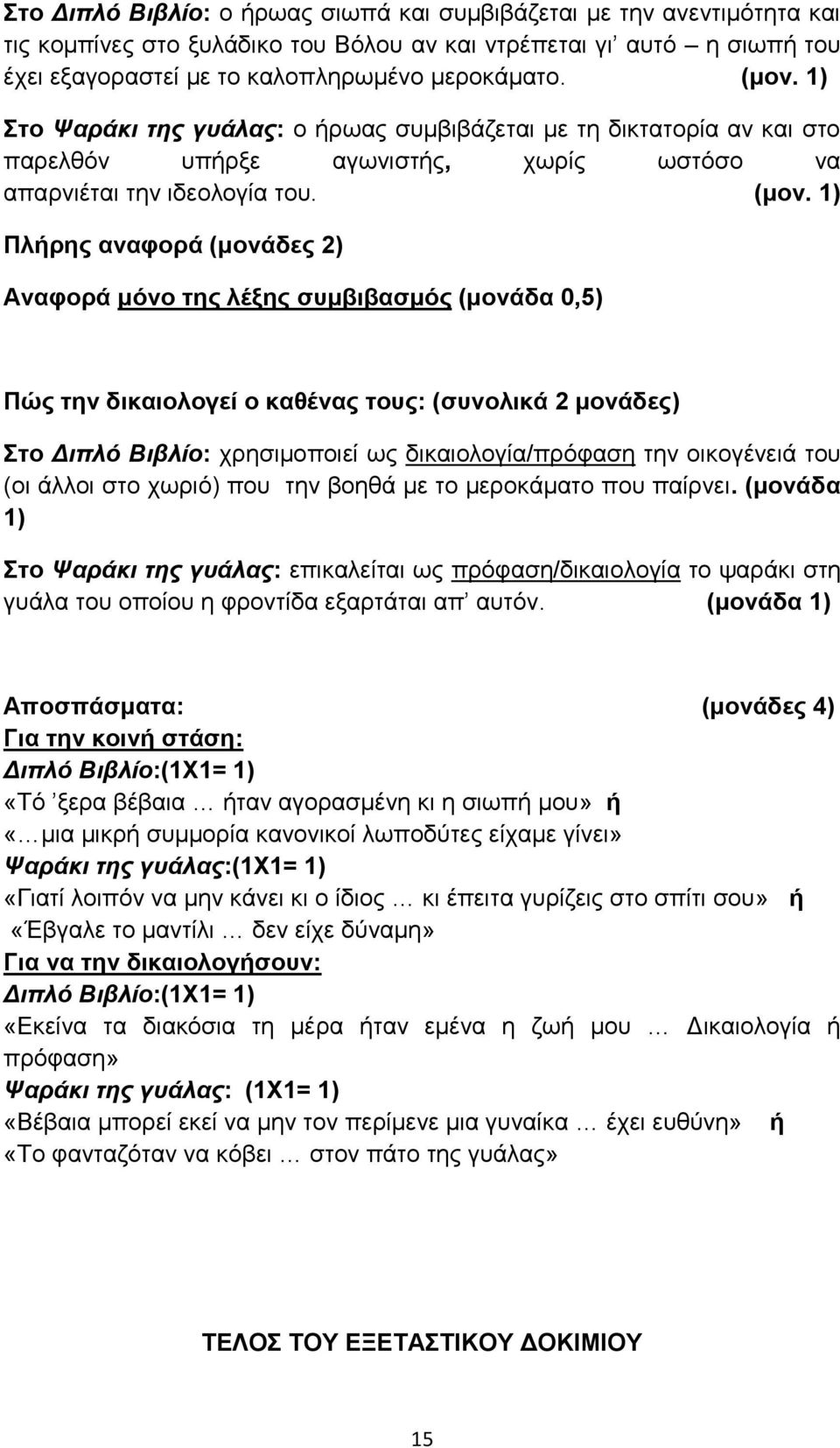 Στο Διπλό Βιβλίο: ο ήρωας σιωπά και συμβιβάζεται με την ανεντιμότητα και τις κομπίνες στο ξυλάδικο του Βόλου αν και ντρέπεται γι' αυτό – η σιωπή του έχει εξαγοραστεί με το καλοπληρωμένο μεροκάματο. (μον. 1)

Στο Ψαράκι της γυάλας: ο ήρωας συμβιβάζεται με τη δικτατορία αν και στο παρελθόν υπήρξε αγωνιστής, χωρίς ωστόσο να απαρνιέται την ιδεολογία του. (μον. 1)

Πλήρης αναφορά (μονάδες 2)

Αναφορά μόνο της λέξης συμβιβασμός (μονάδα 0,5)

Πώς την δικαιολογεί ο καθένας τους: (συνολικά 2 μονάδες)

Στο Διπλό Βιβλίο: χρησιμοποιεί ως δικαιολογία/πρόφαση την οικογένειά του (οι άλλοι στο χωριό) που την βοηθά με το μεροκάματο που παίρνει. (μονάδα 1)

Στο Ψαράκι της γυάλας: επικαλείται ως πρόφαση/δικαιολογία το ψαράκι στη γυάλα του οποίου η φροντίδα εξαρτάται απ' αυτόν. (μονάδα 1)

Αποσπάσματα: (μονάδες 4)
Για την κοινή στάση:
Διπλό Βιβλίο:(1Χ1= 1)
«Τό 'ξερα βέβαια … ήταν αγορασμένη κι η σιωπή μου» ή
«…μια μικρή συμμορία κανονικοί λωποδύτες είχαμε γίνει»
Ψαράκι της γυάλας:(1Χ1= 1)
«Γιατί λοιπόν να μην κάνει κι ο ίδιος … κι έπειτα γυρίζεις στο σπίτι σου» ή
«Έβγαλε το μαντίλι … δεν είχε δύναμη»
Για να την δικαιολογήσουν:
Διπλό Βιβλίο:(1Χ1= 1)
«Εκείνα τα διακόσια τη μέρα ήταν εμένα η ζωή μου … Δικαιολογία ή πρόφαση»
Ψαράκι της γυάλας: (1Χ1= 1)
«Βέβαια μπορεί εκεί να μην τον περίμενε μια γυναίκα … έχει ευθύνη» ή
«Το φανταζόταν να κόβει … στον πάτο της γυάλας»

ΤΕΛΟΣ ΤΟΥ ΕΞΕΤΑΣΤΙΚΟΥ ΔΟΚΙΜΙΟΥ

15